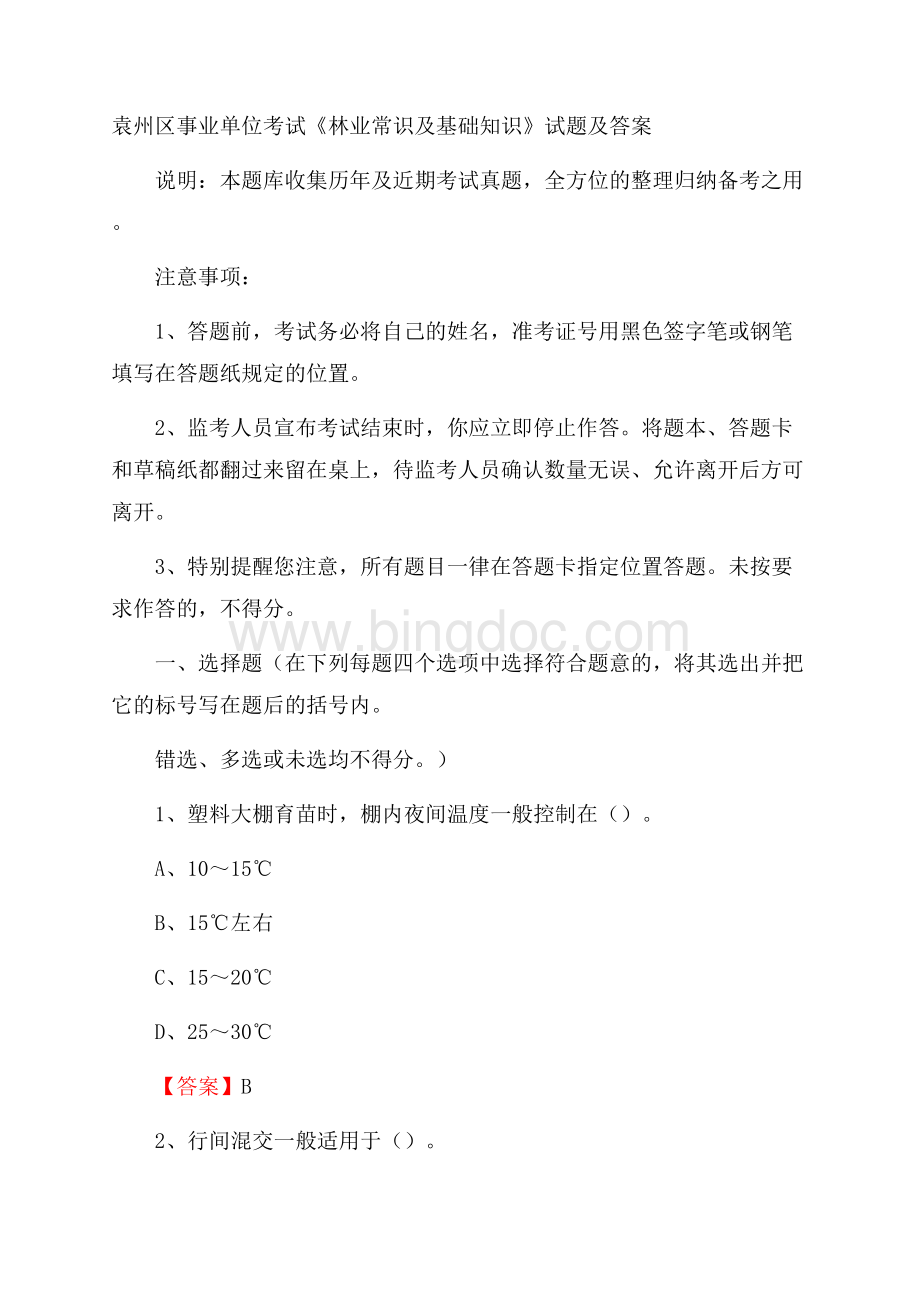 袁州区事业单位考试《林业常识及基础知识》试题及答案

说明：本题库收集历年及近期考试真题，全方位的整理归纳备考之用。

注意事项：

1、答题前，考试务必将自己的姓名，准考证号用黑色签字笔或钢笔填写在答题纸规定的位置。

2、监考人员宣布考试结束时，你应立即停止作答。将题本、答题卡和草稿纸都翻过来留在桌上，待监考人员确认数量无误、允许离开后方可离开。

3、特别提醒您注意，所有题目一律在答题卡指定位置答题。未按要求作答的，不得分。

www.bingdoc.com

一、选择题（在下列每题四个选项中选择符合题意的，将其选出并把它的标号写在题后的括号内。

错选、多选或未选均不得分。）

1、塑料大棚育苗时，棚内夜间温度一般控制在（）。

A、10～15℃

B、15℃左右

C、15～20℃

D、25～30℃

【答案】B

2、行间混交一般适用于（）。